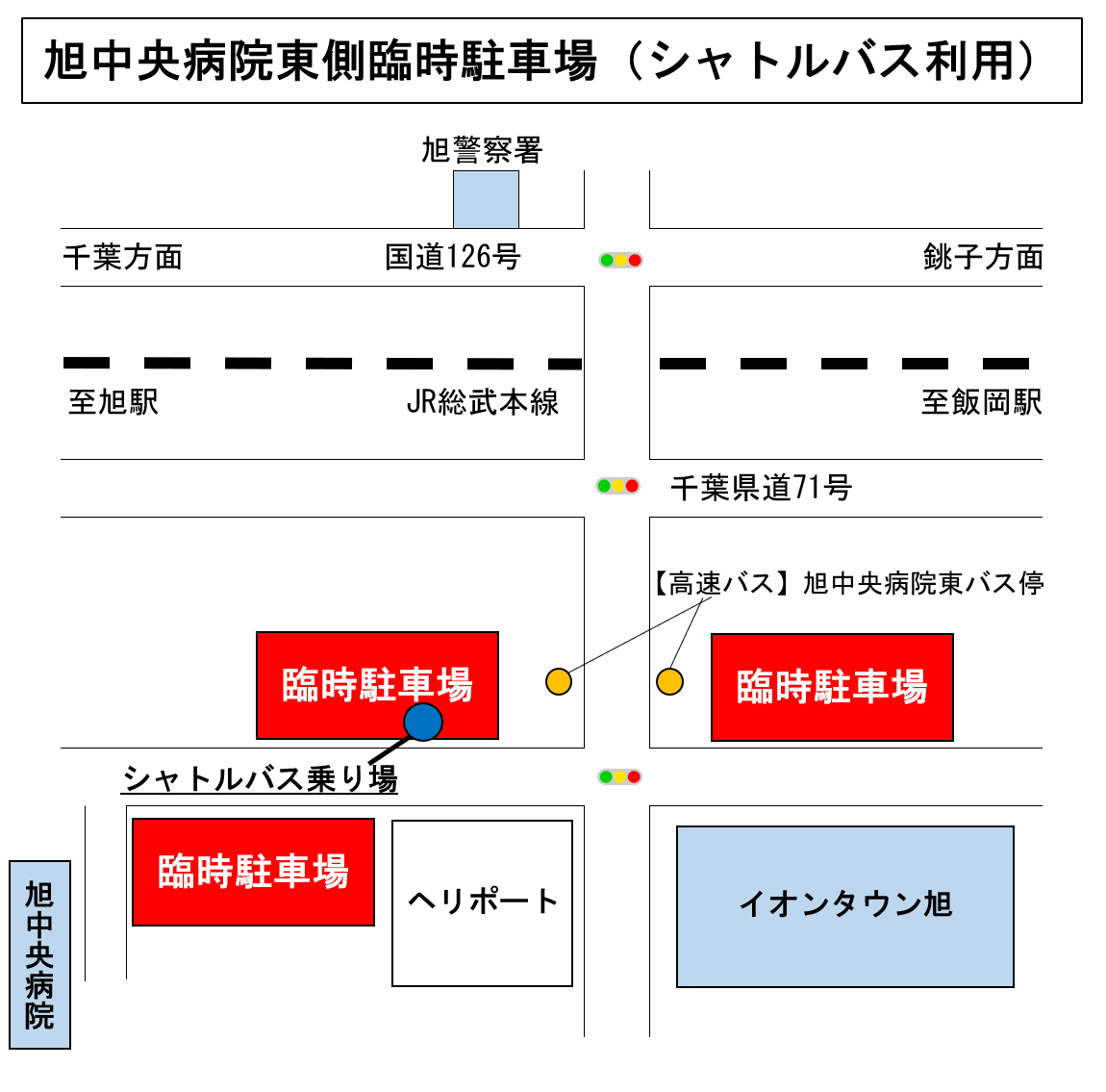 旭中央病院東側臨時駐車場（シャトルバス利用）

旭警察署

千葉方面

国道126号

銚子方面

至旭駅

JR総武本線

至飯岡駅

千葉県道71号

【高速バス】旭中央病院東バス停

臨時駐車場

臨時駐車場

シャトルバス乗り場

臨時駐車場

ヘリポート

イオンタウン旭

旭中央病院